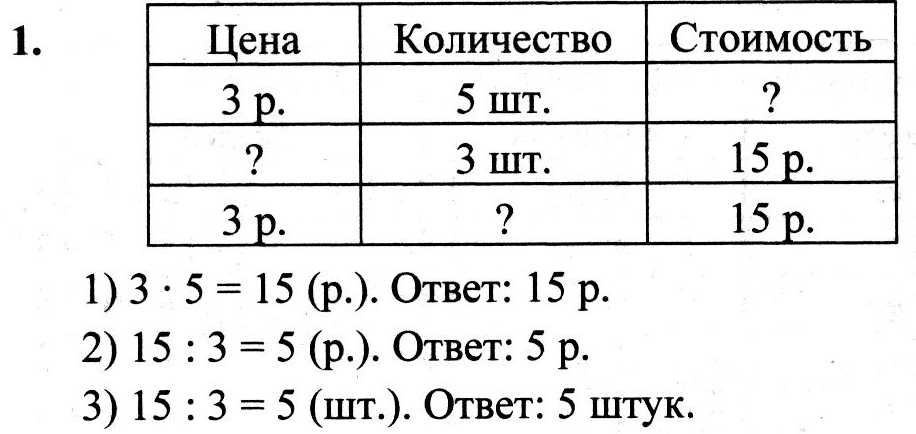 1.

| Цена | Количество | Стоимость |
|---|---|---|
| 3 р. | 5 шт. | ? |
| ? | 3 шт. | 15 р. |
| 3 р. | ? | 15 р. |

1) $3 \cdot 5 = 15$ (р.). Ответ: 15 р.

2) $15 : 3 = 5$ (р.). Ответ: 5 р.

3) $15 : 3 = 5$ (шт.). Ответ: 5 штук.